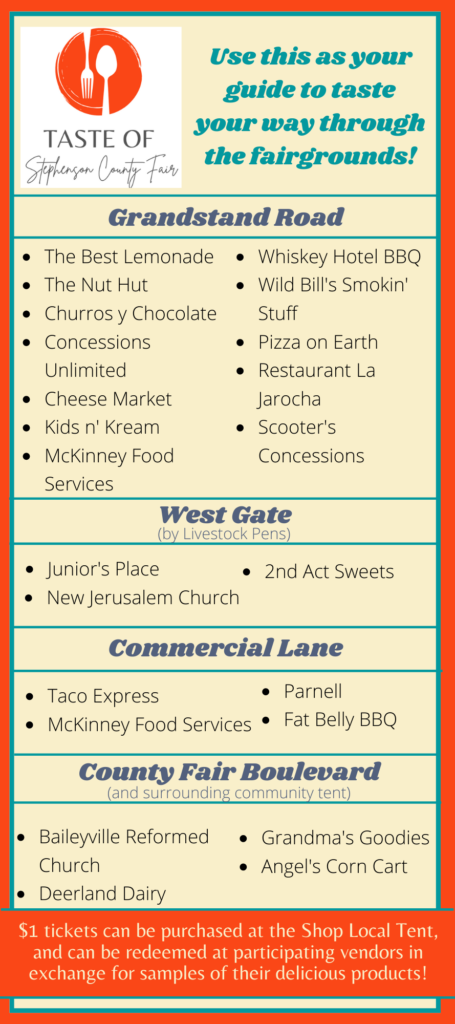 TASTE OF
Stephenson County Fair

Use this as your guide to taste your way through the fairgrounds!

Grandstand Road

- The Best Lemonade
- The Nut Hut
- Churros y Chocolate
- Concessions Unlimited
- Cheese Market
- Kids n' Kream
- McKinney Food Services

- Whiskey Hotel BBQ
- Wild Bill's Smokin' Stuff
- Pizza on Earth
- Restaurant La Jarocha
- Scooter's Concessions

West Gate
(by Livestock Pens)

- Junior's Place
- New Jerusalem Church

- 2nd Act Sweets

Commercial Lane

- Taco Express
- McKinney Food Services

- Parnell
- Fat Belly BBQ

County Fair Boulevard
(and surrounding community tent)

- Baileyville Reformed Church
- Deerland Dairy

- Grandma's Goodies
- Angel's Corn Cart

$1 tickets can be purchased at the Shop Local Tent, and can be redeemed at participating vendors in exchange for samples of their delicious products!